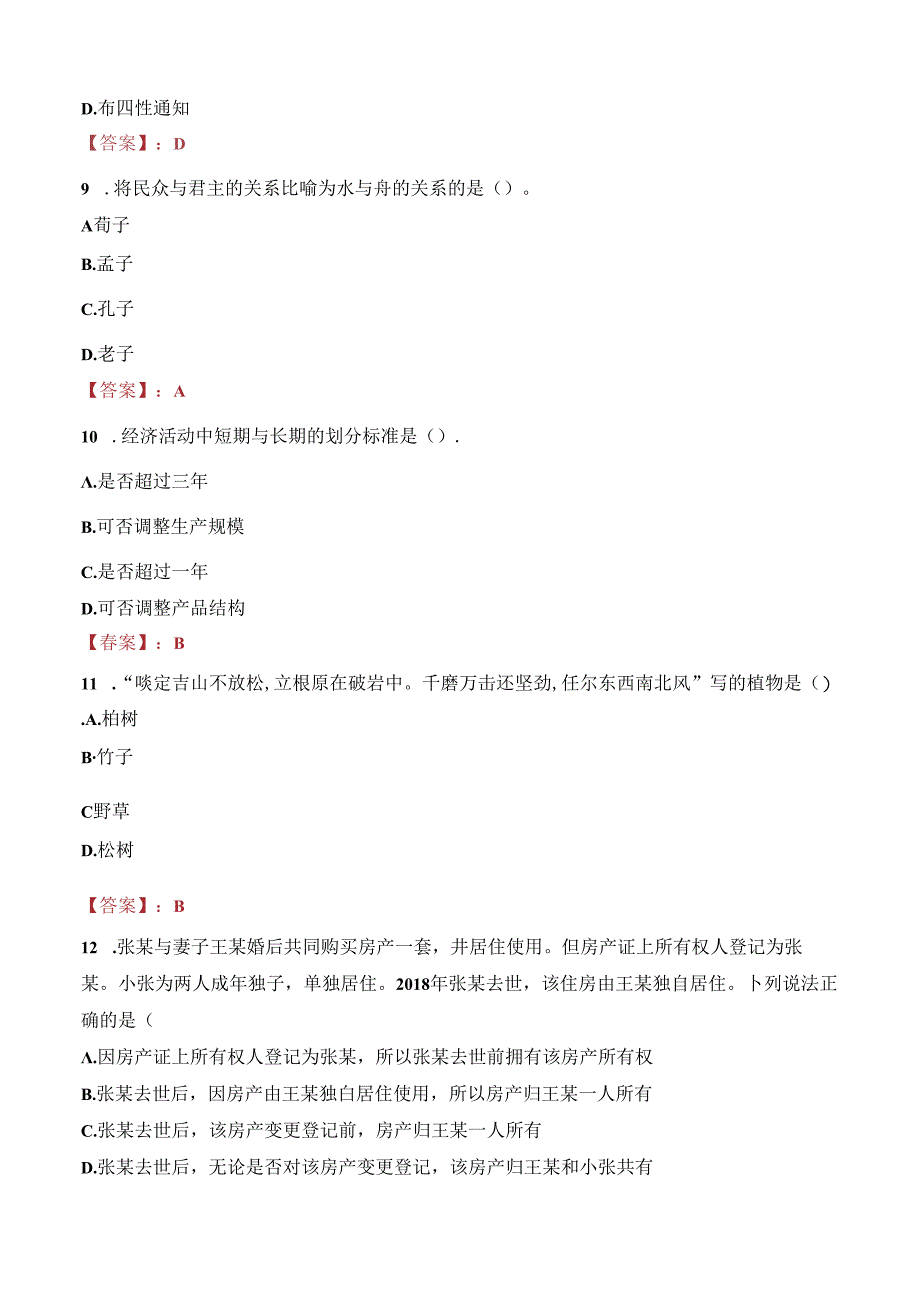 D.布四性通知

【答案】：D

9 .将民众与君主的关系比喻为水与舟的关系的是（）。

A荀子

B.孟子

C.孔子

D.老子

【答案】：A

10 .经济活动中短期与长期的划分标准是（）.

A.是否超过三年

B.可否调整生产规模

C.是否超过一年

D.可否调整产品结构

【春案】：B

11 .“咬定吉山不放松,立根原在破岩中。千磨万击还坚劲,任尔东西南北风”写的植物是（）

.A.柏树

B·竹子

C野草

D.松树

【答案】：B

12 .张某与妻子王某婚后共同购买房产一套，井居住使用。但房产证上所有权人登记为张某。小张为两人成年独子，单独居住。2018年张某去世，该住房由王某独自居住。卜列说法正确的是（

A.因房产证上所有权人登记为张某，所以张某去世前拥有该房产所有权

B.张某去世后，因房产由王某独白居住使用，所以房产归王某一人所有

C.张某去世后，该房产变更登记前，房产归王某一人所有

D.张某去世后，无论是否对该房产变更登记，该房产归王某和小张共有